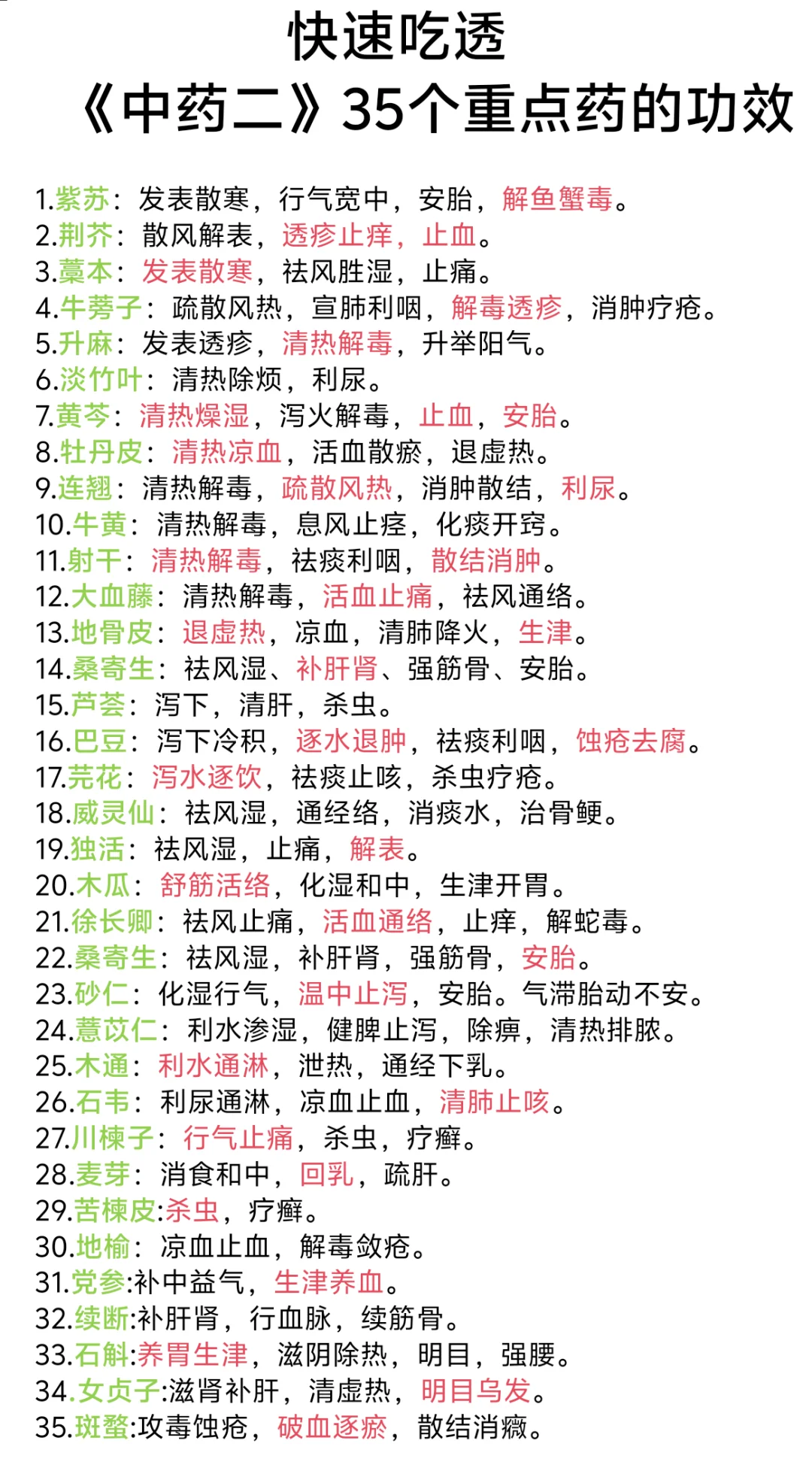 快速吃透
《中药二》35个重点药的功效

1.紫苏：发表散寒，行气宽中，安胎，解鱼蟹毒。
2.荆芥：散风解表，透疹止痒，止血。
3.藁本：发表散寒，祛风胜湿，止痛。
4.牛蒡子：疏散风热，宣肺利咽，解毒透疹，消肿疗疮。
5.升麻：发表透疹，清热解毒，升举阳气。
6.淡竹叶：清热除烦，利尿。
7.黄芩：清热燥湿，泻火解毒，止血，安胎。
8.牡丹皮：清热凉血，活血散瘀，退虚热。
9.连翘：清热解毒，疏散风热，消肿散结，利尿。
10.牛黄：清热解毒，息风止痉，化痰开窍。
11.射干：清热解毒，祛痰利咽，散结消肿。
12.大血藤：清热解毒，活血止痛，祛风通络。
13.地骨皮：退虚热，凉血，清肺降火，生津。
14.桑寄生：祛风湿、补肝肾、强筋骨、安胎。
15.芦荟：泻下，清肝，杀虫。
16.巴豆：泻下冷积，逐水退肿，祛痰利咽，蚀疮去腐。
17.芫花：泻水逐饮，祛痰止咳，杀虫疗疮。
18.威灵仙：祛风湿，通经络，消痰水，治骨鲠。
19.独活：祛风湿，止痛，解表。
20.木瓜：舒筋活络，化湿和中，生津开胃。
21.徐长卿：祛风止痛，活血通络，止痒，解蛇毒。
22.桑寄生：祛风湿，补肝肾，强筋骨，安胎。
23.砂仁：化湿行气，温中止泻，安胎。气滞胎动不安。
24.薏苡仁：利水渗湿，健脾止泻，除痹，清热排脓。
25.木通：利水通淋，泄热，通经下乳。
26.石韦：利尿通淋，凉血止血，清肺止咳。
27.川楝子：行气止痛，杀虫，疗癣。
28.麦芽：消食和中，回乳，疏肝。
29.苦楝皮:杀虫，疗癣。
30.地榆：凉血止血，解毒敛疮。
31.党参:补中益气，生津养血。
32.续断:补肝肾，行血脉，续筋骨。
33.石斛:养胃生津，滋阴除热，明目，强腰。
34.女贞子:滋肾补肝，清虚热，明目乌发。
35.斑蝥:攻毒蚀疮，破血逐瘀，散结消癥。